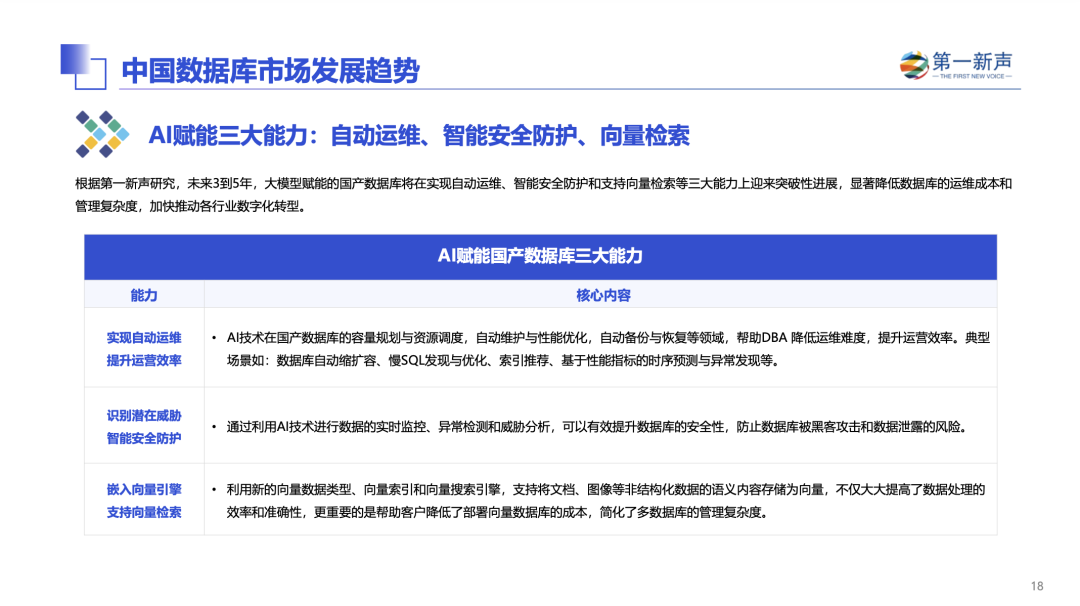 中国数据库市场发展趋势

第一新声
— THE FIRST NEW VOICE —

AI赋能三大能力：自动运维、智能安全防护、向量检索

根据第一新声研究，未来3到5年，大模型赋能的国产数据库将在实现自动运维、智能安全防护和支持向量检索等三大能力上迎来突破性进展，显著降低数据库的运维成本和管理复杂度，加快推动各行业数字化转型。

AI赋能国产数据库三大能力

| 能力 | 核心内容 |
|---|---|
| 实现自动运维 提升运营效率 | • AI技术在国产数据库的容量规划与资源调度，自动维护与性能优化，自动备份与恢复等领域，帮助DBA 降低运维难度，提升运营效率。典型场景如：数据库自动缩扩容、慢SQL发现与优化、索引推荐、基于性能指标的时序预测与异常发现等。 |
| 识别潜在威胁 智能安全防护 | • 通过利用AI技术进行数据的实时监控、异常检测和威胁分析，可以有效提升数据库的安全性，防止数据库被黑客攻击和数据泄露的风险。 |
| 嵌入向量引擎 支持向量检索 | • 利用新的向量数据类型、向量索引和向量搜索引擎，支持将文档、图像等非结构化数据的语义内容存储为向量，不仅大大提高了数据处理的效率和准确性，更重要的是帮助客户降低了部署向量数据库的成本，简化了多数据库的管理复杂度。 |

18